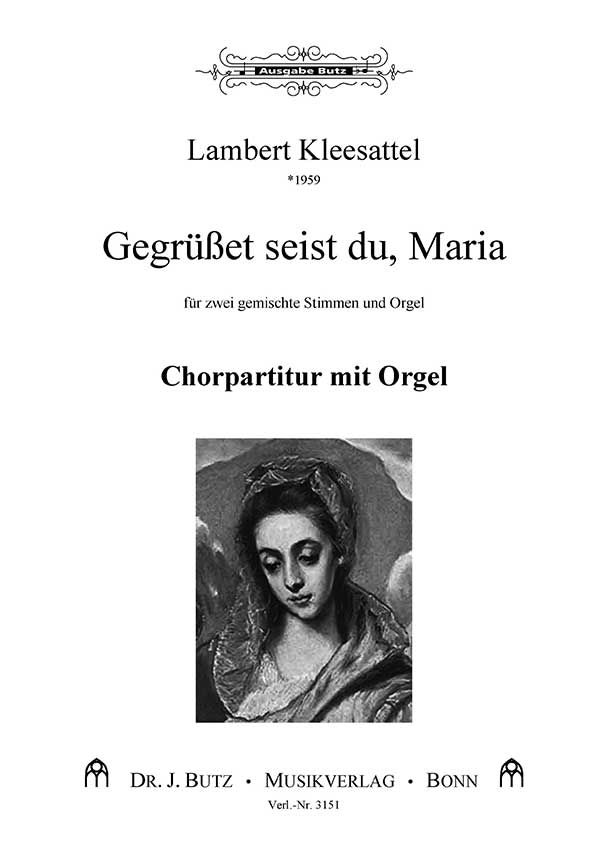 Ausgabe Butz

Lambert Kleesattel
*1959

Gegrüßet seist du, Maria

für zwei gemischte Stimmen und Orgel

Chorpartitur mit Orgel

DR. J. BUTZ • MUSIKVERLAG • BONN
Verl.-Nr. 3151